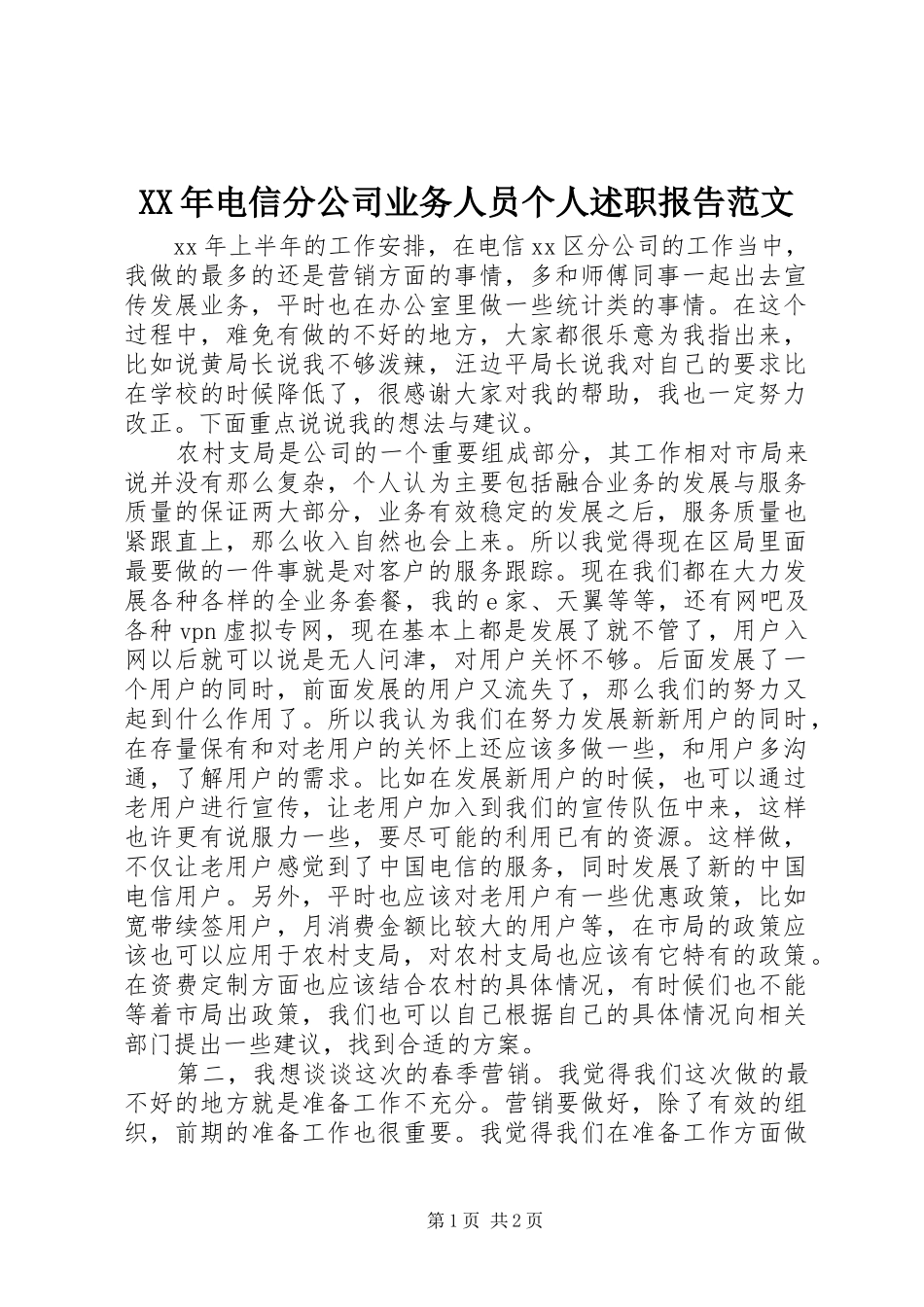 XX年电信分公司业务人员个人述职报告范文

xx年上半年的工作安排，在电信xx区分公司的工作当中，我做的最多的还是营销方面的事情，多和师傅同事一起出去宣传发展业务，平时也在办公室里做一些统计类的事情。在这个过程中，难免有做的不好的地方，大家都很乐意为我指出来，比如说黄局长说我不够泼辣，汪边平局长说我对自己的要求比在学校的时候降低了，很感谢大家对我的帮助，我也一定努力改正。下面重点说说我的想法与建议。

农村支局是公司的一个重要组成部分，其工作相对市局来说并没有那么复杂，个人认为主要包括融合业务的发展与服务质量的保证两大部分，业务有效稳定的发展之后，服务质量也紧跟直上，那么收入自然也会上来。所以我觉得现在区局里面最要做的一件事就是对客户的服务跟踪。现在我们都在大力发展各种各样的全业务套餐，我的e家、天翼等等，还有网吧及各种vpn虚拟专网，现在基本上都是发展了就不管了，用户入网以后就可以说是无人问津，对用户关怀不够。后面发展了一个用户的同时，前面发展的用户又流失了，那么我们的努力又起到什么作用了。所以我认为我们在努力发展新新用户的同时，在存量保有和对老用户的关怀上还应该多做一些，和用户多沟通，了解用户的需求。比如在发展新用户的时候，也可以通过老用户进行宣传，让老用户加入到我们的宣传队伍中来，这样也许更有说服力一些，要尽可能的利用已有的资源。这样做，不仅让老用户感觉到了中国电信的服务，同时发展了新的中国电信用户。另外，平时也应该对老用户有一些优惠政策，比如宽带续签用户，月消费金额比较大的用户等，在市局的政策应该也可以应用于农村支局，对农村支局也应该有它特有的政策。在资费定制方面也应该结合农村的具体情况，有时候们也不能等着市局出政策，我们也可以自己根据自己的具体情况向相关部门提出一些建议，找到合适的方案。

第二，我想谈谈这次的春季营销。我觉得我们这次做的最不好的地方就是准备工作不充分。营销要做好，除了有效的组织，前期的准备工作也很重要。我觉得我们在准备工作方面做

第1页 共2页